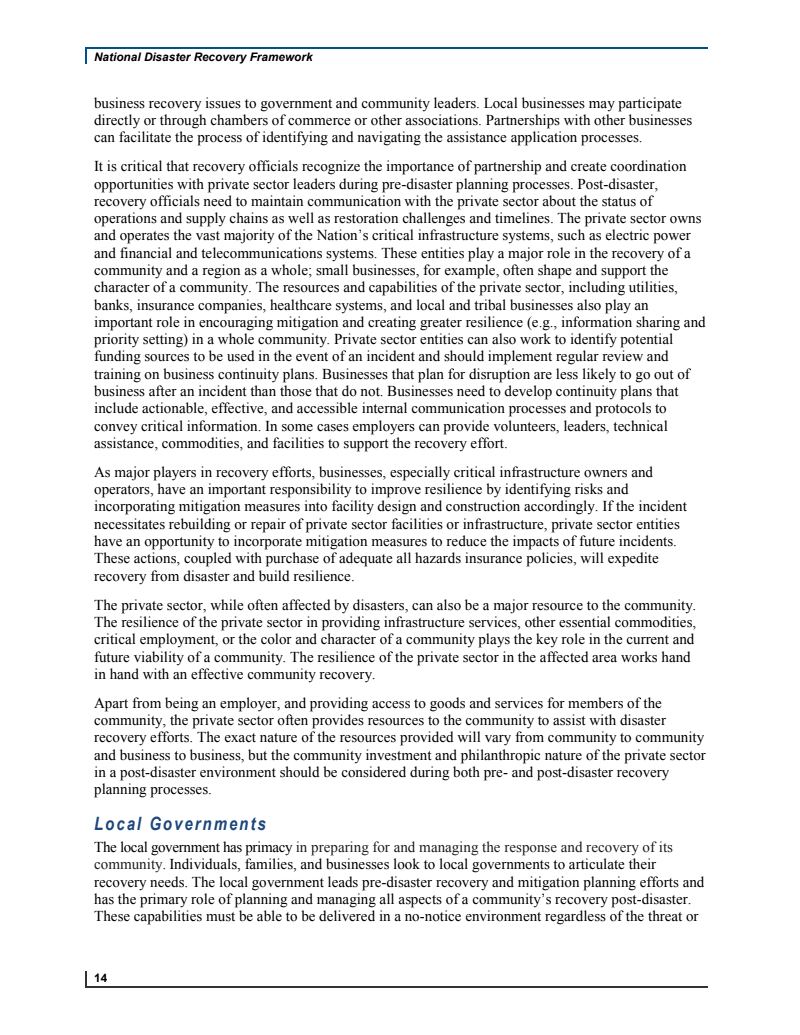 National Disaster Recovery Framework

business recovery issues to government and community leaders. Local businesses may participate directly or through chambers of commerce or other associations. Partnerships with other businesses can facilitate the process of identifying and navigating the assistance application processes.

It is critical that recovery officials recognize the importance of partnership and create coordination opportunities with private sector leaders during pre-disaster planning processes. Post-disaster, recovery officials need to maintain communication with the private sector about the status of operations and supply chains as well as restoration challenges and timelines. The private sector owns and operates the vast majority of the Nation's critical infrastructure systems, such as electric power and financial and telecommunications systems. These entities play a major role in the recovery of a community and a region as a whole; small businesses, for example, often shape and support the character of a community. The resources and capabilities of the private sector, including utilities, banks, insurance companies, healthcare systems, and local and tribal businesses also play an important role in encouraging mitigation and creating greater resilience (e.g., information sharing and priority setting) in a whole community. Private sector entities can also work to identify potential funding sources to be used in the event of an incident and should implement regular review and training on business continuity plans. Businesses that plan for disruption are less likely to go out of business after an incident than those that do not. Businesses need to develop continuity plans that include actionable, effective, and accessible internal communication processes and protocols to convey critical information. In some cases employers can provide volunteers, leaders, technical assistance, commodities, and facilities to support the recovery effort.

As major players in recovery efforts, businesses, especially critical infrastructure owners and operators, have an important responsibility to improve resilience by identifying risks and incorporating mitigation measures into facility design and construction accordingly. If the incident necessitates rebuilding or repair of private sector facilities or infrastructure, private sector entities have an opportunity to incorporate mitigation measures to reduce the impacts of future incidents. These actions, coupled with purchase of adequate all hazards insurance policies, will expedite recovery from disaster and build resilience.

The private sector, while often affected by disasters, can also be a major resource to the community. The resilience of the private sector in providing infrastructure services, other essential commodities, critical employment, or the color and character of a community plays the key role in the current and future viability of a community. The resilience of the private sector in the affected area works hand in hand with an effective community recovery.

Apart from being an employer, and providing access to goods and services for members of the community, the private sector often provides resources to the community to assist with disaster recovery efforts. The exact nature of the resources provided will vary from community to community and business to business, but the community investment and philanthropic nature of the private sector in a post-disaster environment should be considered during both pre- and post-disaster recovery planning processes.

Local Governments

The local government has primacy in preparing for and managing the response and recovery of its community. Individuals, families, and businesses look to local governments to articulate their recovery needs. The local government leads pre-disaster recovery and mitigation planning efforts and has the primary role of planning and managing all aspects of a community's recovery post-disaster. These capabilities must be able to be delivered in a no-notice environment regardless of the threat or

14